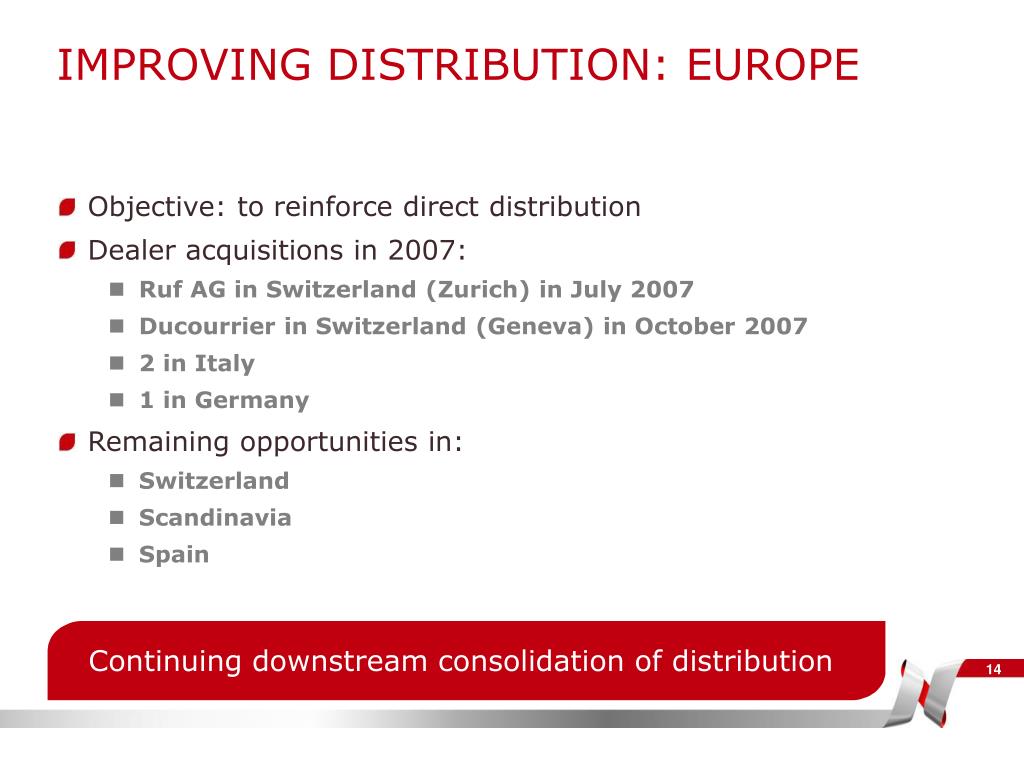 IMPROVING DISTRIBUTION: EUROPE

Objective: to reinforce direct distribution

Dealer acquisitions in 2007:

Ruf AG in Switzerland (Zurich) in July 2007

Ducourrier in Switzerland (Geneva) in October 2007

2 in Italy

1 in Germany

Remaining opportunities in:

Switzerland

Scandinavia

Spain

Continuing downstream consolidation of distribution

14